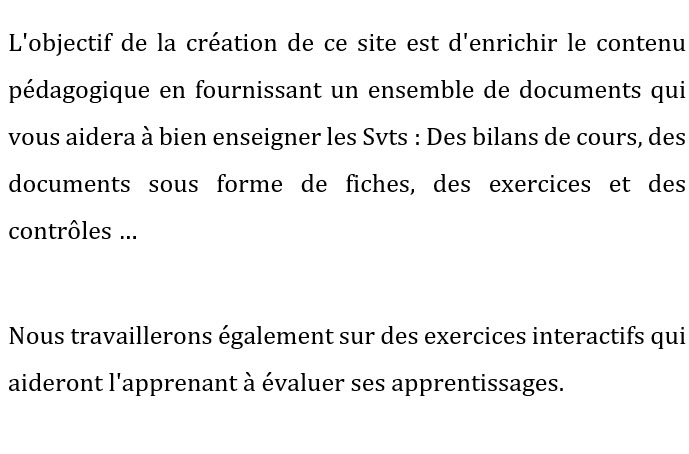 L'objectif de la création de ce site est d'enrichir le contenu pédagogique en fournissant un ensemble de documents qui vous aidera à bien enseigner les Svts : Des bilans de cours, des documents sous forme de fiches, des exercices et des contrôles ...

Nous travaillerons également sur des exercices interactifs qui aideront l'apprenant à évaluer ses apprentissages.